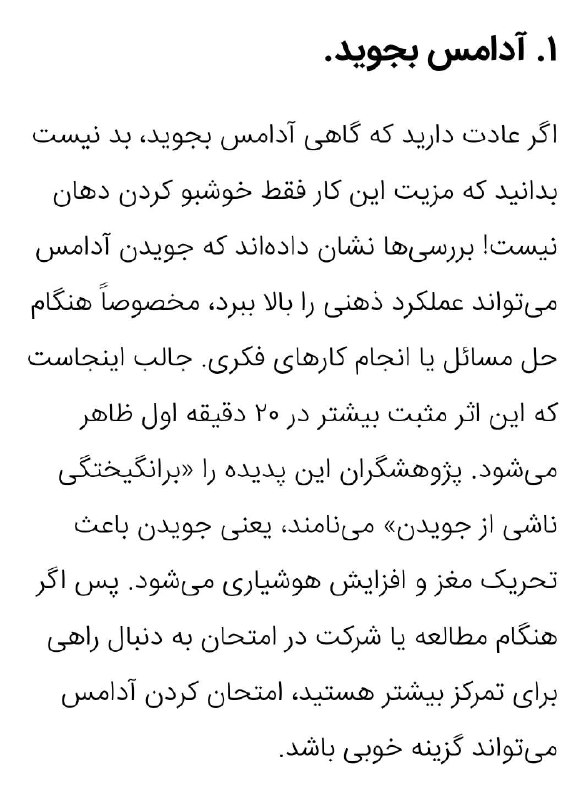 ۱. آدامس بجوید.

اگر عادت دارید که گاهی آدامس بجوید، بد نیست بدانید که مزیت این کار فقط خوشبو کردن دهان نیست! بررسی‌ها نشان داده‌اند که جویدن آدامس می‌تواند عملکرد ذهنی را بالا ببرد، مخصوصاً هنگام حل مسائل یا انجام کارهای فکری. جالب اینجاست که این اثر مثبت بیشتر در ۲۰ دقیقه اول ظاهر می‌شود. پژوهشگران این پدیده را «برانگیختگی ناشی از جویدن» می‌نامند، یعنی جویدن باعث تحریک مغز و افزایش هوشیاری می‌شود. پس اگر هنگام مطالعه یا شرکت در امتحان به دنبال راهی برای تمرکز بیشتر هستید، امتحان کردن آدامس می‌تواند گزینه خوبی باشد.